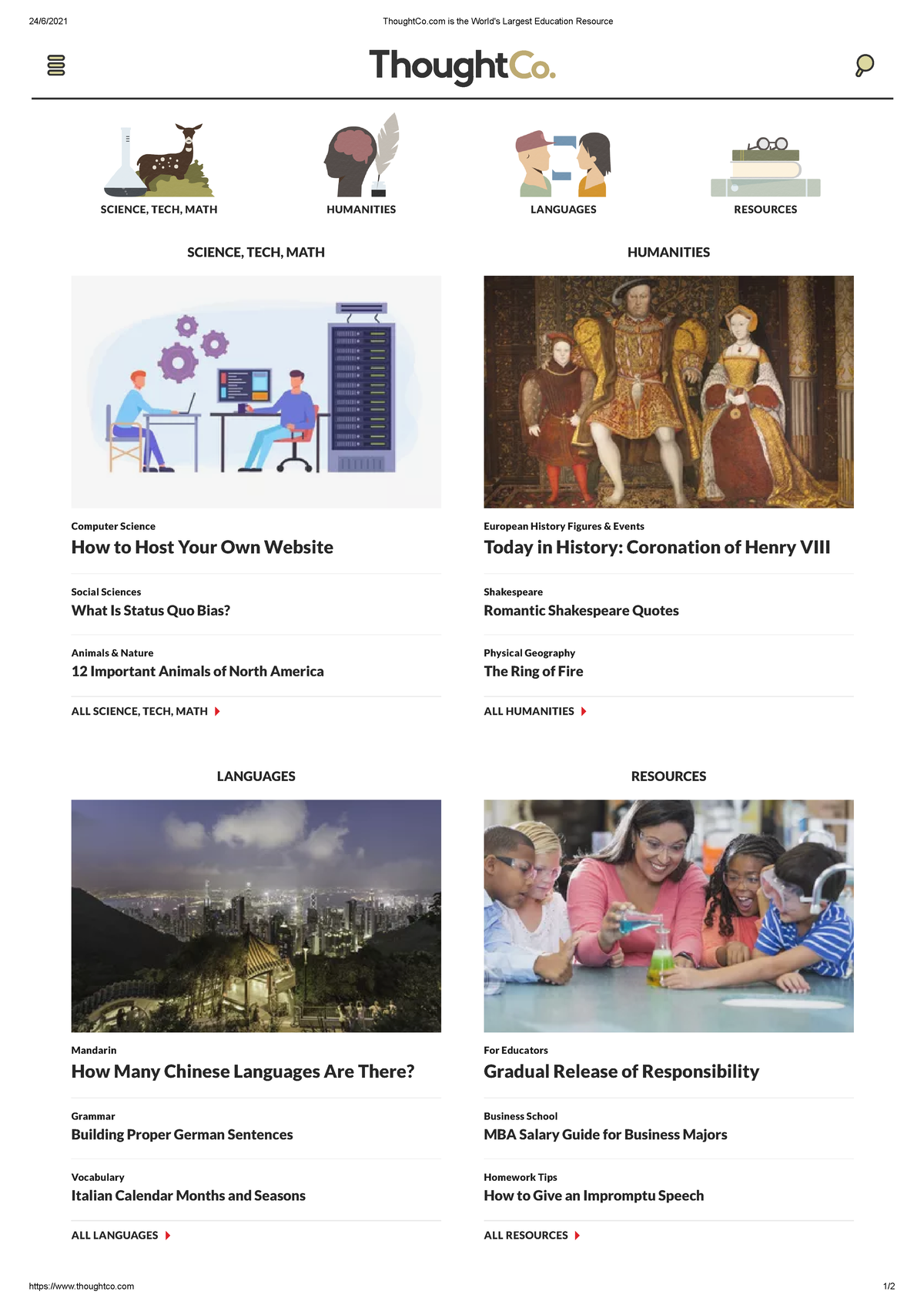 24/6/2021 ThoughtCo.com is the World's Largest Education Resource

ThoughtCo.

SCIENCE, TECH, MATH
HUMANITIES
LANGUAGES
RESOURCES

SCIENCE, TECH, MATH

Computer Science
How to Host Your Own Website

Social Sciences
What Is Status Quo Bias?

Animals & Nature
12 Important Animals of North America

ALL SCIENCE, TECH, MATH

HUMANITIES

European History Figures & Events
Today in History: Coronation of Henry VIII

Shakespeare
Romantic Shakespeare Quotes

Physical Geography
The Ring of Fire

ALL HUMANITIES

LANGUAGES

Mandarin
How Many Chinese Languages Are There?

Grammar
Building Proper German Sentences

Vocabulary
Italian Calendar Months and Seasons

ALL LANGUAGES

RESOURCES

For Educators
Gradual Release of Responsibility

Business School
MBA Salary Guide for Business Majors

Homework Tips
How to Give an Impromptu Speech

ALL RESOURCES

https://www.thoughtco.com 1/2